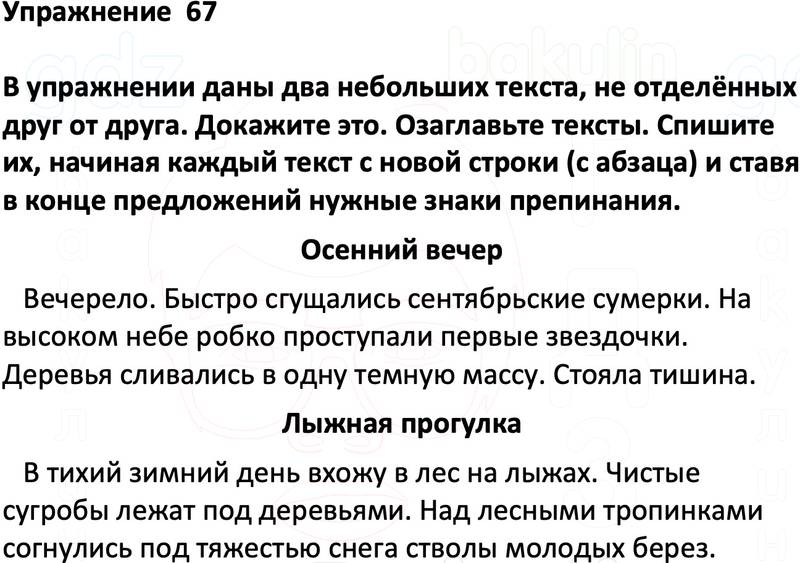 Упражнение 67

В упражнении даны два небольших текста, не отделённых друг от друга. Докажите это. Озаглавьте тексты. Спишите их, начиная каждый текст с новой строки (с абзаца) и ставя в конце предложений нужные знаки препинания.

Осенний вечер

Вечерело. Быстро сгущались сентябрьские сумерки. На высоком небе робко проступали первые звездочки. Деревья сливались в одну темную массу. Стояла тишина.

Лыжная прогулка

В тихий зимний день вхожу в лес на лыжах. Чистые сугробы лежат под деревьями. Над лесными тропинками согнулись под тяжестью снега стволы молодых берез.